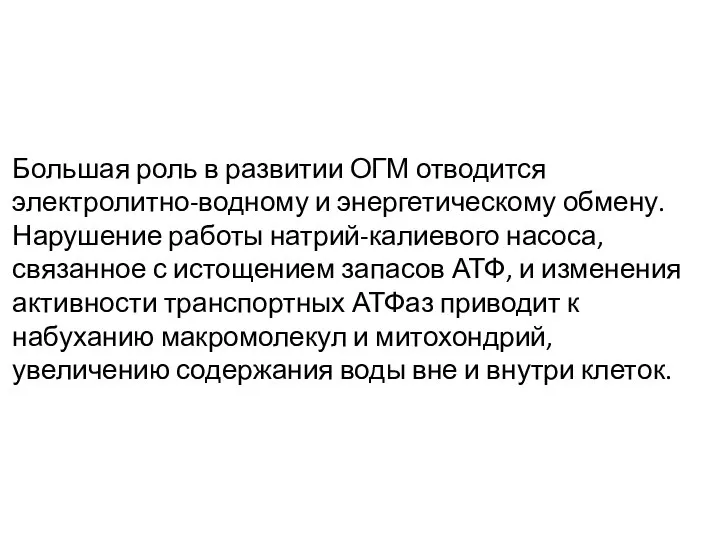 Большая роль в развитии ОГМ отводится электролитно-водному и энергетическому обмену. Нарушение работы натрий-калиевого насоса, связанное с истощением запасов АТФ, и изменения активности транспортных АТФаз приводит к набуханию макромолекул и митохондрий, увеличению содержания воды вне и внутри клеток.